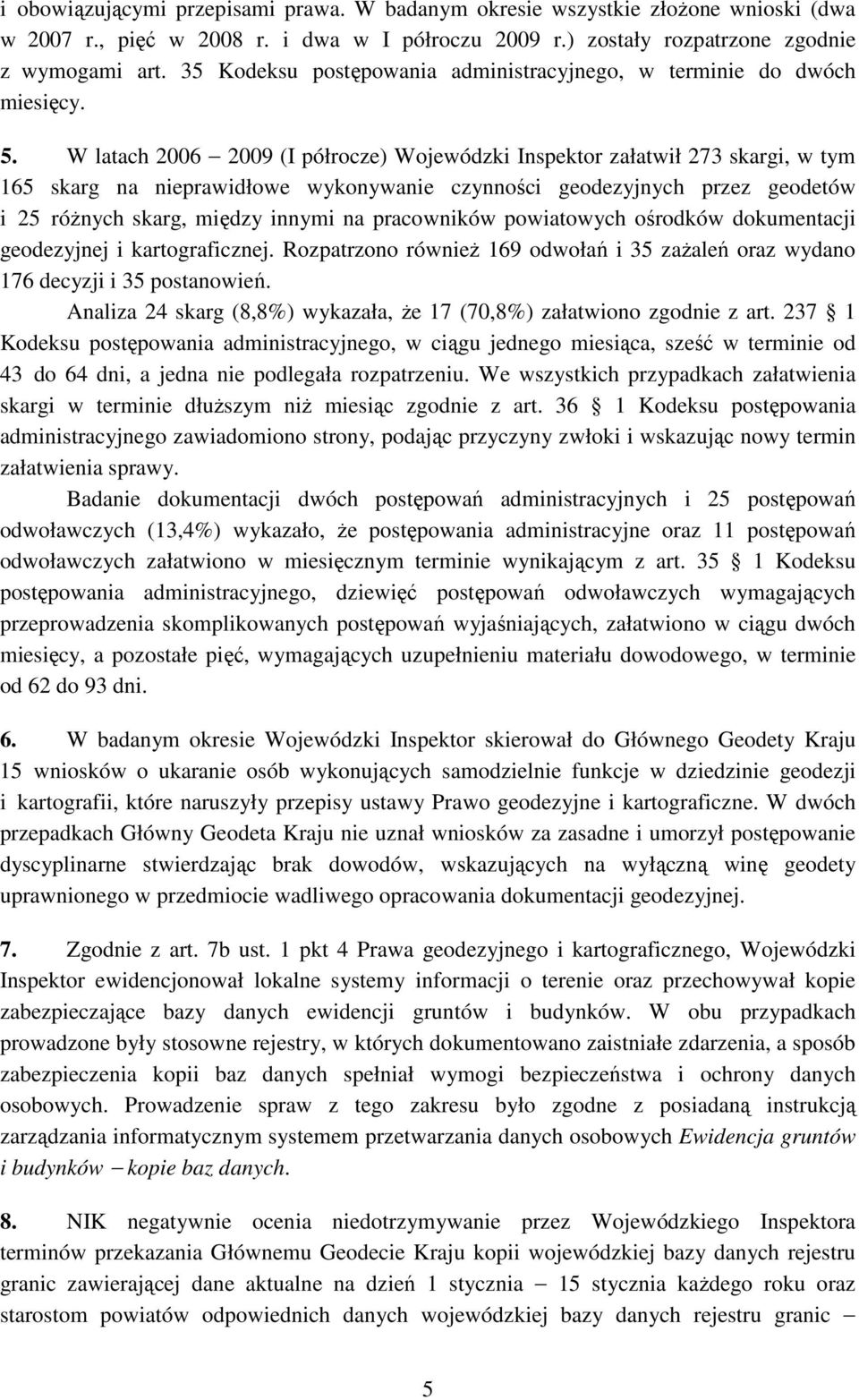 i obowiązującymi przepisami prawa. W badanym okresie wszystkie złożone wnioski (dwa w 2007 r., pięć w 2008 r. i dwa w I półroczu 2009 r.) zostały rozpatrzone zgodnie z wymogami art. 35 Kodeksu postępowania administracyjnego, w terminie do dwóch miesięcy.

5. W latach 2006 – 2009 (I półrocze) Wojewódzki Inspektor załatwił 273 skargi, w tym 165 skarg na nieprawidłowe wykonywanie czynności geodezyjnych przez geodetów i 25 różnych skarg, między innymi na pracowników powiatowych ośrodków dokumentacji geodezyjnej i kartograficznej. Rozpatrzono również 169 odwołań i 35 zażaleń oraz wydano 176 decyzji i 35 postanowień.

Analiza 24 skarg (8,8%) wykazała, że 17 (70,8%) załatwiono zgodnie z art. 237 1 Kodeksu postępowania administracyjnego, w ciągu jednego miesiąca, sześć w terminie od 43 do 64 dni, a jedna nie podlegała rozpatrzeniu. We wszystkich przypadkach załatwienia skargi w terminie dłuższym niż miesiąc zgodnie z art. 36 1 Kodeksu postępowania administracyjnego zawiadomiono strony, podając przyczyny zwłoki i wskazując nowy termin załatwienia sprawy.

Badanie dokumentacji dwóch postępowań administracyjnych i 25 postępowań odwoławczych (13,4%) wykazało, że postępowania administracyjne oraz 11 postępowań odwoławczych załatwiono w miesięcznym terminie wynikającym z art. 35 1 Kodeksu postępowania administracyjnego, dziewięć postępowań odwoławczych wymagających przeprowadzenia skomplikowanych postępowań wyjaśniających, załatwiono w ciągu dwóch miesięcy, a pozostałe pięć, wymagających uzupełnieniu materiału dowodowego, w terminie od 62 do 93 dni.

6. W badanym okresie Wojewódzki Inspektor skierował do Głównego Geodety Kraju 15 wniosków o ukaranie osób wykonujących samodzielnie funkcje w dziedzinie geodezji i kartografii, które naruszyły przepisy ustawy Prawo geodezyjne i kartograficzne. W dwóch przepadkach Główny Geodeta Kraju nie uznał wniosków za zasadne i umorzył postępowanie dyscyplinarne stwierdzając brak dowodów, wskazujących na wyłączną winę geodety uprawnionego w przedmiocie wadliwego opracowania dokumentacji geodezyjnej.

7. Zgodnie z art. 7b ust. 1 pkt 4 Prawa geodezyjnego i kartograficznego, Wojewódzki Inspektor ewidencjonował lokalne systemy informacji o terenie oraz przechowywał kopie zabezpieczające bazy danych ewidencji gruntów i budynków. W obu przypadkach prowadzone były stosowne rejestry, w których dokumentowano zaistniałe zdarzenia, a sposób zabezpieczenia kopii baz danych spełniał wymogi bezpieczeństwa i ochrony danych osobowych. Prowadzenie spraw z tego zakresu było zgodne z posiadaną instrukcją zarządzania informatycznym systemem przetwarzania danych osobowych Ewidencja gruntów i budynków – kopie baz danych.

8. NIK negatywnie ocenia niedotrzymywanie przez Wojewódzkiego Inspektora terminów przekazania Głównemu Geodecie Kraju kopii wojewódzkiej bazy danych rejestru granic zawierającej dane aktualne na dzień 1 stycznia – 15 stycznia każdego roku oraz starostom powiatów odpowiednich danych wojewódzkiej bazy danych rejestru granic –

5